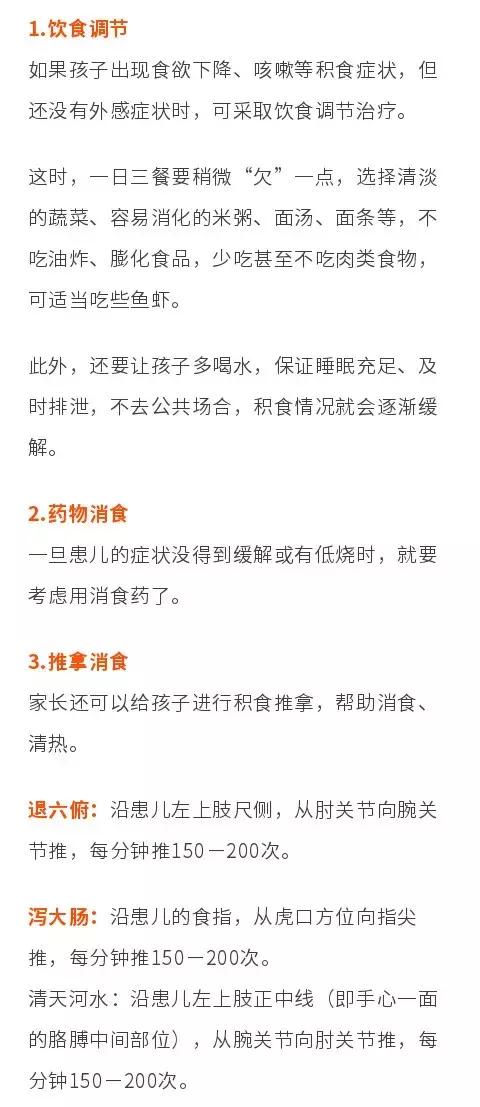 1.饮食调节

如果孩子出现食欲下降、咳嗽等积食症状，但还没有外感症状时，可采取饮食调节治疗。

这时，一日三餐要稍微“欠”一点，选择清淡的蔬菜、容易消化的米粥、面汤、面条等，不吃油炸、膨化食品，少吃甚至不吃肉类食物，可适当吃些鱼虾。

此外，还要让孩子多喝水，保证睡眠充足、及时排泄，不去公共场合，积食情况就会逐渐缓解。

2.药物消食

一旦患儿的症状没得到缓解或有低烧时，就要考虑用消食药了。

3.推拿消食

家长还可以给孩子进行积食推拿，帮助消食、清热。

退六腑：沿患儿左上肢尺侧，从肘关节向腕关节推，每分钟推150－200次。

泻大肠：沿患儿的食指，从虎口方位向指尖推，每分钟推150－200次。

清天河水：沿患儿左上肢正中线（即手心一面的胳膊中间部位），从腕关节向肘关节推，每分钟150－200次。